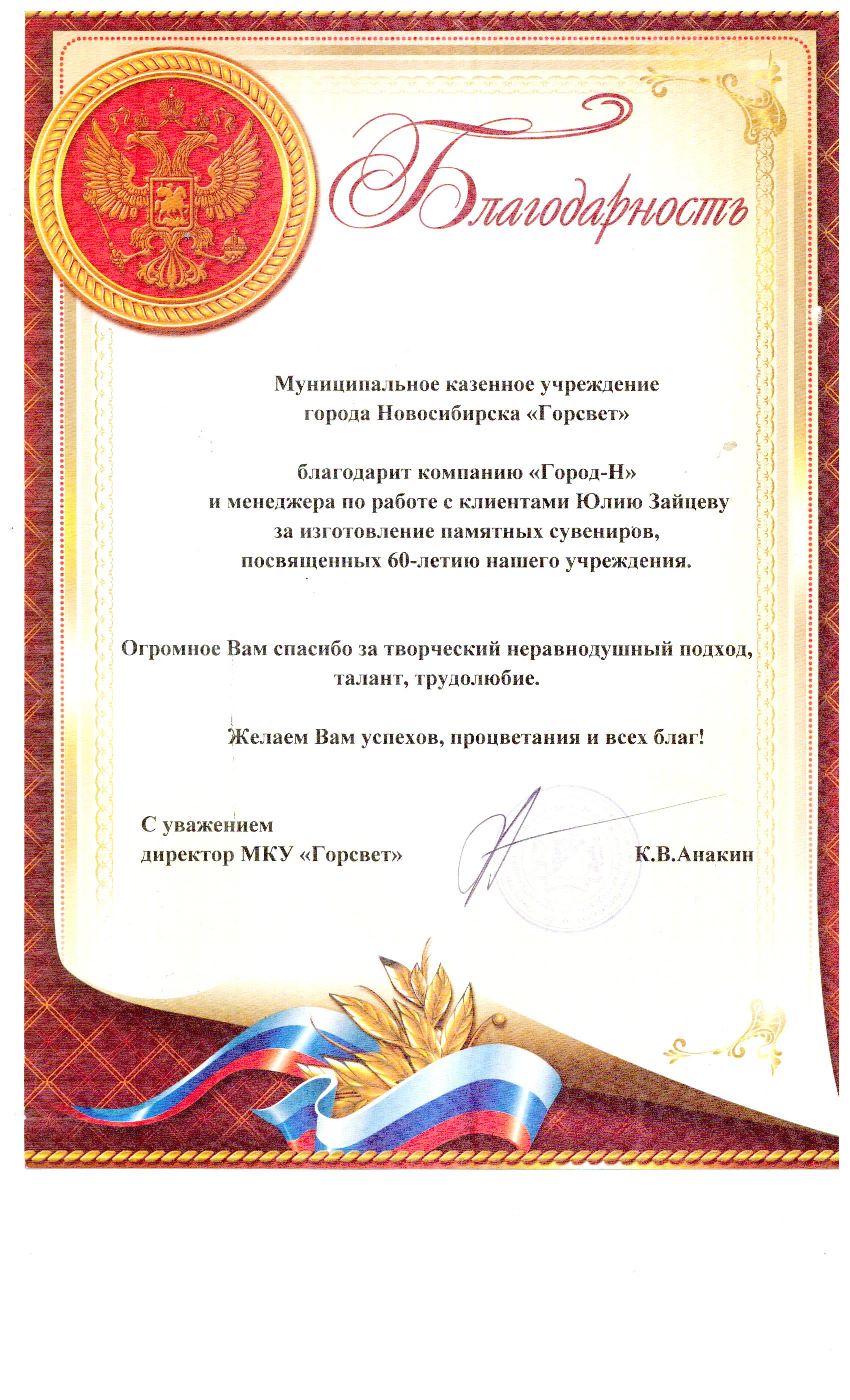 Благодарность

Муниципальное казенное учреждение
города Новосибирска «Горсвет»

благодарит компанию «Город-Н»
и менеджера по работе с клиентами Юлию Зайцеву
за изготовление памятных сувениров,
посвященных 60-летию нашего учреждения.

Огромное Вам спасибо за творческий неравнодушный подход, талант, трудолюбие.

Желаем Вам успехов, процветания и всех благ!

С уважением
директор МКУ «Горсвет» К.В.Анакин